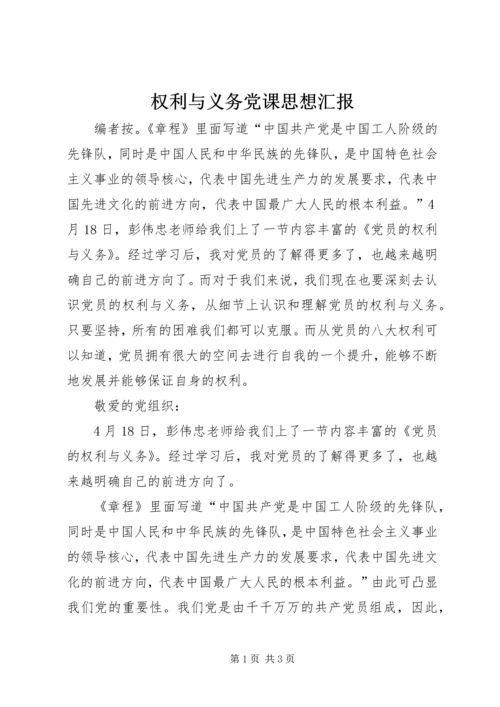 权利与义务党课思想汇报

编者按。《章程》里面写道“中国共产党是中国工人阶级的先锋队，同时是中国人民和中华民族的先锋队，是中国特色社会主义事业的领导核心，代表中国先进生产力的发展要求，代表中国先进文化的前进方向，代表中国最广大人民的根本利益。”4月18日，彭伟忠老师给我们上了一节内容丰富的《党员的权利与义务》。经过学习后，我对党员的了解得更多了，也越来越明确自己的前进方向了。而对于我们来说，我们现在也要深刻去认识党员的权利与义务，从细节上认识和理解党员的权利与义务。只要坚持，所有的困难我们都可以克服。而从党员的八大权利可以知道，党员拥有很大的空间去进行自我的一个提升，能够不断地发展并能够保证自身的权利。

敬爱的党组织：

4月18日，彭伟忠老师给我们上了一节内容丰富的《党员的权利与义务》。经过学习后，我对党员的了解得更多了，也越来越明确自己的前进方向了。

《章程》里面写道“中国共产党是中国工人阶级的先锋队，同时是中国人民和中华民族的先锋队，是中国特色社会主义事业的领导核心，代表中国先进生产力的发展要求，代表中国先进文化的前进方向，代表中国最广大人民的根本利益。”由此可凸显我们党的重要性。我们党是由千千万万的共产党员组成，因此，

第1页 共3页